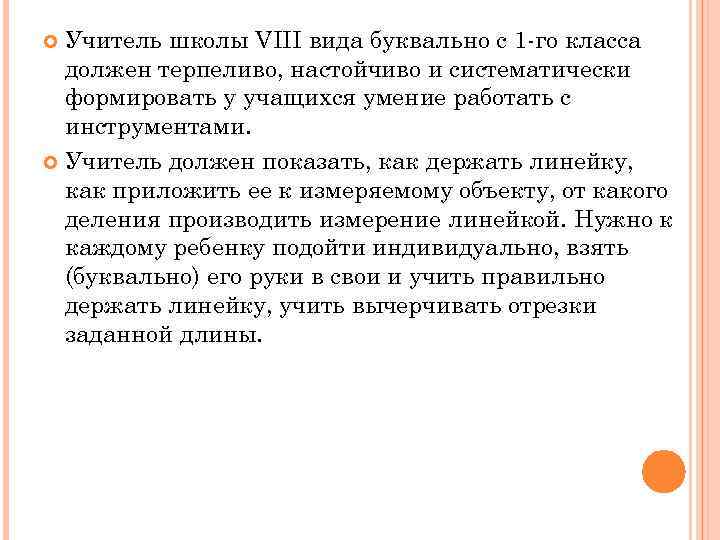 Учитель школы VIII вида буквально с 1-го класса должен терпеливо, настойчиво и систематически формировать у учащихся умение работать с инструментами.

Учитель должен показать, как держать линейку, как приложить ее к измеряемому объекту, от какого деления производить измерение линейкой. Нужно к каждому ребенку подойти индивидуально, взять (буквально) его руки в свои и учить правильно держать линейку, учить вычерчивать отрезки заданной длины.